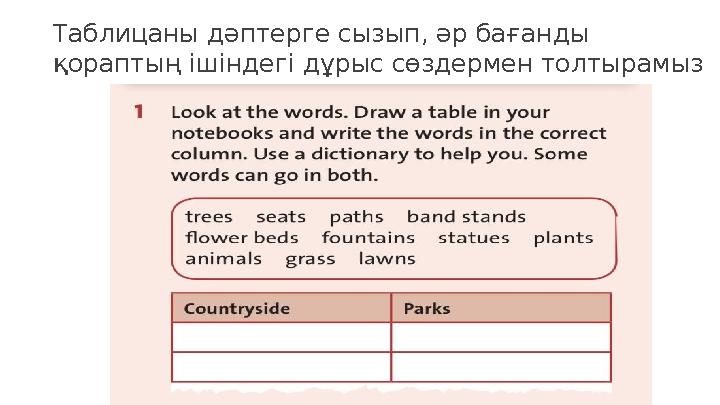 Таблицаны дәптерге сызып, әр бағанды қораптың ішіндегі дұрыс сөздермен толтырамыз

1 Look at the words. Draw a table in your notebooks and write the words in the correct column. Use a dictionary to help you. Some words can go in both.

trees seats paths band stands flower beds fountains statues plants animals grass lawns

| Countryside | Parks |
|---|---|
| | |
| | |